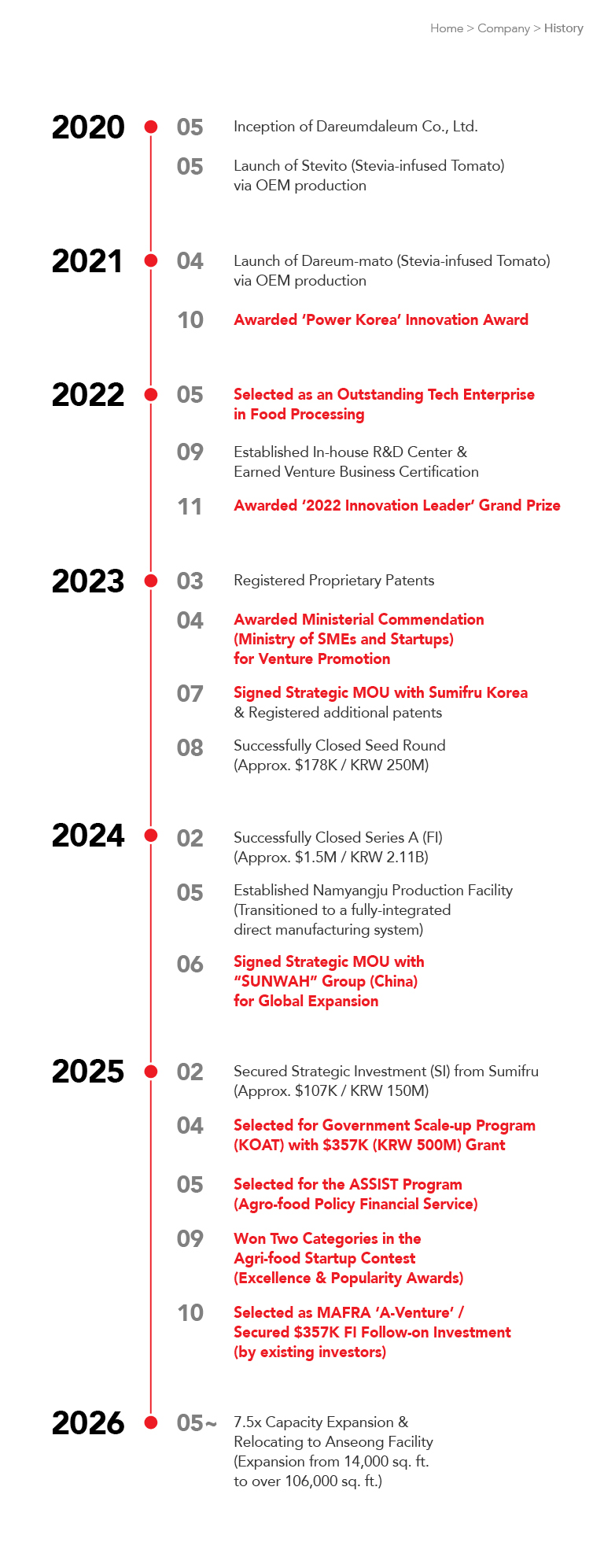 Home > Company > History

2020
05 Inception of Dareumdaleum Co., Ltd.
05 Launch of Stevito (Stevia-infused Tomato) via OEM production

2021
04 Launch of Dareum-mato (Stevia-infused Tomato) via OEM production
10 Awarded 'Power Korea' Innovation Award

2022
05 Selected as an Outstanding Tech Enterprise in Food Processing
09 Established In-house R&D Center & Earned Venture Business Certification
11 Awarded '2022 Innovation Leader' Grand Prize

2023
03 Registered Proprietary Patents
04 Awarded Ministerial Commendation (Ministry of SMEs and Startups) for Venture Promotion
07 Signed Strategic MOU with Sumifru Korea & Registered additional patents
08 Successfully Closed Seed Round (Approx. $178K / KRW 250M)

2024
02 Successfully Closed Series A (FI) (Approx. $1.5M / KRW 2.11B)
05 Established Namyangju Production Facility (Transitioned to a fully-integrated direct manufacturing system)
06 Signed Strategic MOU with "SUNWAH" Group (China) for Global Expansion

2025
02 Secured Strategic Investment (SI) from Sumifru (Approx. $107K / KRW 150M)
04 Selected for Government Scale-up Program (KOAT) with $357K (KRW 500M) Grant
05 Selected for the ASSIST Program (Agro-food Policy Financial Service)
09 Won Two Categories in the Agri-food Startup Contest (Excellence & Popularity Awards)
10 Selected as MAFRA 'A-Venture' / Secured $357K FI Follow-on Investment (by existing investors)

2026
05~ 7.5x Capacity Expansion & Relocating to Anseong Facility (Expansion from 14,000 sq. ft. to over 106,000 sq. ft.)